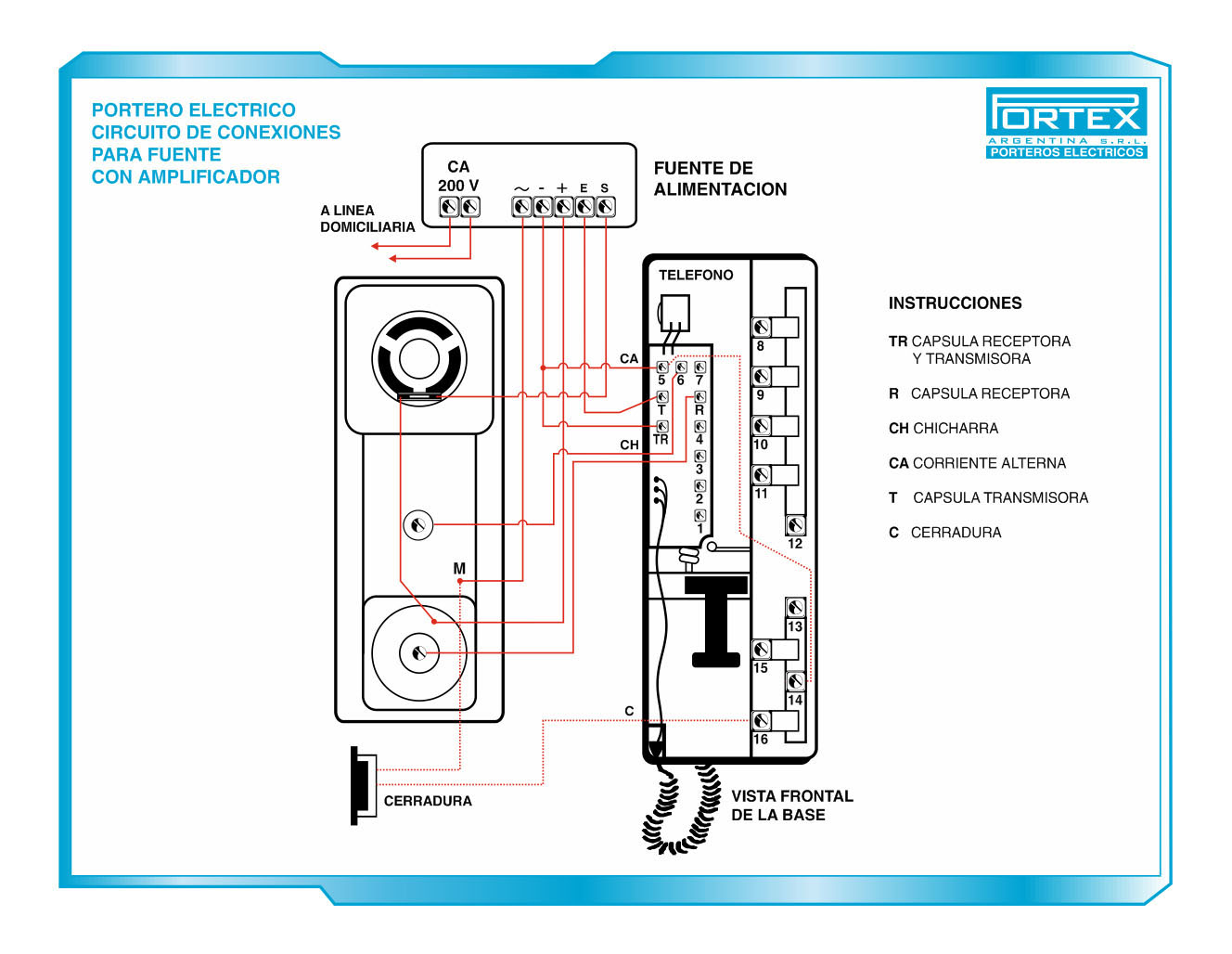 PORTERO ELECTRICO
CIRCUITO DE CONEXIONES
PARA FUENTE
CON AMPLIFICADOR

PORTEX
ARGENTINA S.R.L.
PORTEROS ELECTRICOS

CA
200 V

~ - + E S

FUENTE DE
ALIMENTACION

A LINEA
DOMICILIARIA

TELEFONO

CA
5 6 7
T R
TR 4
CH
3
2
1

8
9
10
11
12

13
15
14
16

M

C

CERRADURA

VISTA FRONTAL
DE LA BASE

INSTRUCCIONES

TR CAPSULA RECEPTORA
Y TRANSMISORA

R CAPSULA RECEPTORA

CH CHICHARRA

CA CORRIENTE ALTERNA

T CAPSULA TRANSMISORA

C CERRADURA